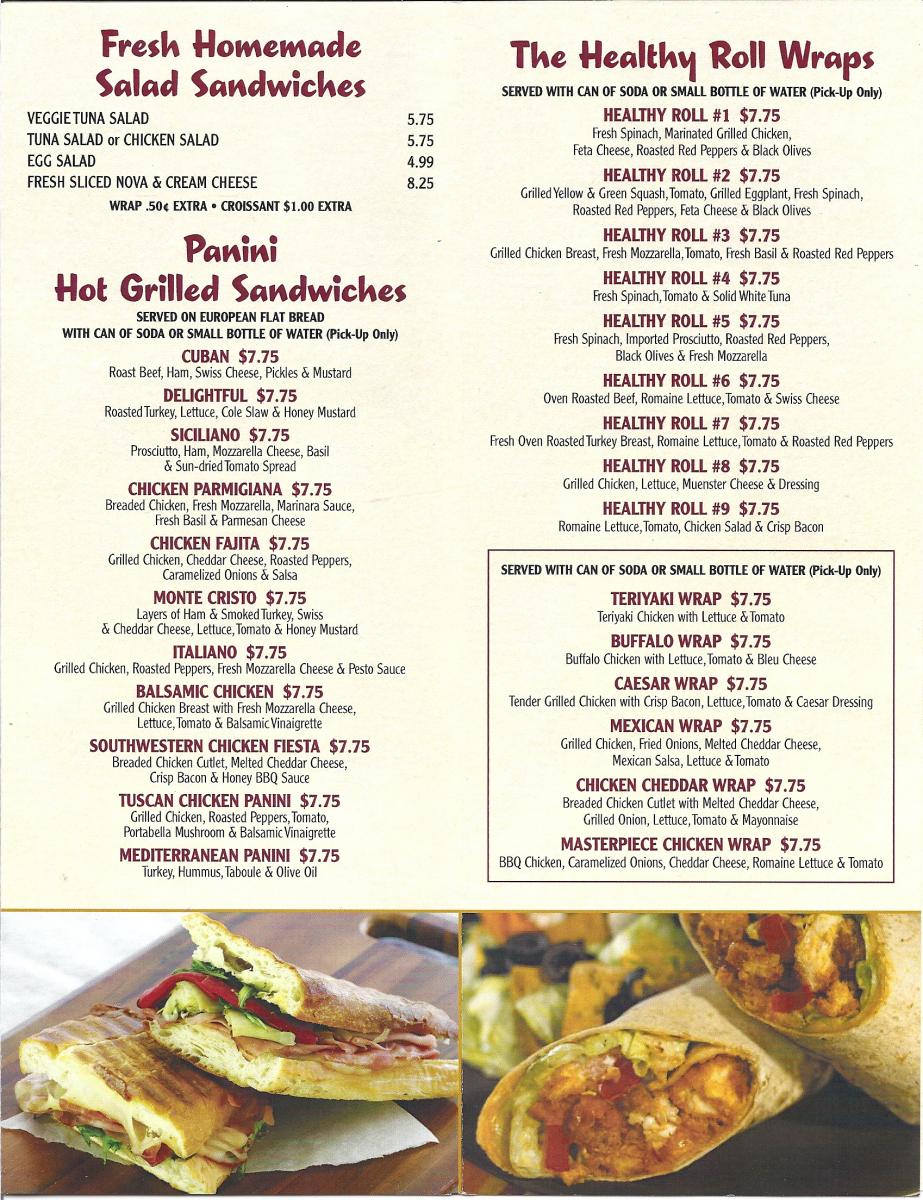 Fresh Homemade Salad Sandwiches

| | |
|---|---|
| VEGGIE TUNA SALAD | 5.75 |
| TUNA SALAD or CHICKEN SALAD | 5.75 |
| EGG SALAD | 4.99 |
| FRESH SLICED NOVA & CREAM CHEESE | 8.25 |

WRAP .50¢ EXTRA • CROISSANT $1.00 EXTRA

Panini Hot Grilled Sandwiches

SERVED ON EUROPEAN FLAT BREAD WITH CAN OF SODA OR SMALL BOTTLE OF WATER (Pick-Up Only)

CUBAN $7.75
Roast Beef, Ham, Swiss Cheese, Pickles & Mustard

DELIGHTFUL $7.75
Roasted Turkey, Lettuce, Cole Slaw & Honey Mustard

SICILIANO $7.75
Prosciutto, Ham, Mozzarella Cheese, Basil & Sun-dried Tomato Spread

CHICKEN PARMIGIANA $7.75
Breaded Chicken, Fresh Mozzarella, Marinara Sauce, Fresh Basil & Parmesan Cheese

CHICKEN FAJITA $7.75
Grilled Chicken, Cheddar Cheese, Roasted Peppers, Caramelized Onions & Salsa

MONTE CRISTO $7.75
Layers of Ham & Smoked Turkey, Swiss & Cheddar Cheese, Lettuce, Tomato & Honey Mustard

ITALIANO $7.75
Grilled Chicken, Roasted Peppers, Fresh Mozzarella Cheese & Pesto Sauce

BALSAMIC CHICKEN $7.75
Grilled Chicken Breast with Fresh Mozzarella Cheese, Lettuce, Tomato & Balsamic Vinaigrette

SOUTHWESTERN CHICKEN FIESTA $7.75
Breaded Chicken Cutlet, Melted Cheddar Cheese, Crisp Bacon & Honey BBQ Sauce

TUSCAN CHICKEN PANINI $7.75
Grilled Chicken, Roasted Peppers, Tomato, Portabella Mushroom & Balsamic Vinaigrette

MEDITERRANEAN PANINI $7.75
Turkey, Hummus, Taboule & Olive Oil

The Healthy Roll Wraps

SERVED WITH CAN OF SODA OR SMALL BOTTLE OF WATER (Pick-Up Only)

HEALTHY ROLL #1 $7.75
Fresh Spinach, Marinated Grilled Chicken, Feta Cheese, Roasted Red Peppers & Black Olives

HEALTHY ROLL #2 $7.75
Grilled Yellow & Green Squash, Tomato, Grilled Eggplant, Fresh Spinach, Roasted Red Peppers, Feta Cheese & Black Olives

HEALTHY ROLL #3 $7.75
Grilled Chicken Breast, Fresh Mozzarella, Tomato, Fresh Basil & Roasted Red Peppers

HEALTHY ROLL #4 $7.75
Fresh Spinach, Tomato & Solid White Tuna

HEALTHY ROLL #5 $7.75
Fresh Spinach, Imported Prosciutto, Roasted Red Peppers, Black Olives & Fresh Mozzarella

HEALTHY ROLL #6 $7.75
Oven Roasted Beef, Romaine Lettuce, Tomato & Swiss Cheese

HEALTHY ROLL #7 $7.75
Fresh Oven Roasted Turkey Breast, Romaine Lettuce, Tomato & Roasted Red Peppers

HEALTHY ROLL #8 $7.75
Grilled Chicken, Lettuce, Muenster Cheese & Dressing

HEALTHY ROLL #9 $7.75
Romaine Lettuce, Tomato, Chicken Salad & Crisp Bacon

SERVED WITH CAN OF SODA OR SMALL BOTTLE OF WATER (Pick-Up Only)

TERIYAKI WRAP $7.75
Teriyaki Chicken with Lettuce & Tomato

BUFFALO WRAP $7.75
Buffalo Chicken with Lettuce, Tomato & Bleu Cheese

CAESAR WRAP $7.75
Tender Grilled Chicken with Crisp Bacon, Lettuce, Tomato & Caesar Dressing

MEXICAN WRAP $7.75
Grilled Chicken, Fried Onions, Melted Cheddar Cheese, Mexican Salsa, Lettuce & Tomato

CHICKEN CHEDDAR WRAP $7.75
Breaded Chicken Cutlet with Melted Cheddar Cheese, Grilled Onion, Lettuce, Tomato & Mayonnaise

MASTERPIECE CHICKEN WRAP $7.75
BBQ Chicken, Caramelized Onions, Cheddar Cheese, Romaine Lettuce & Tomato